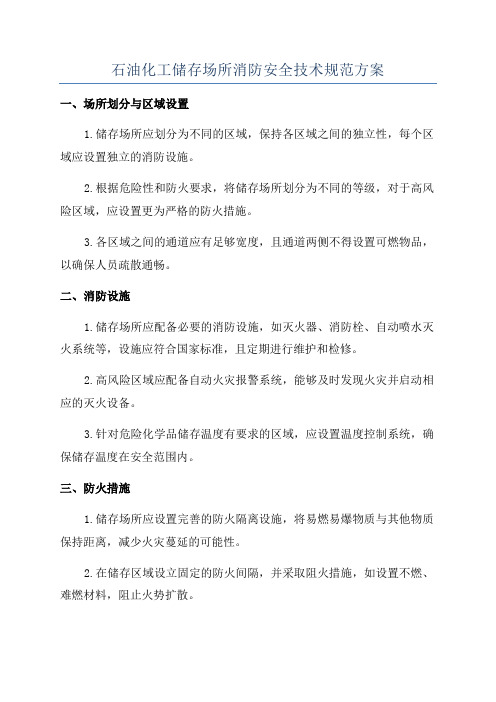 石油化工储存场所消防安全技术规范方案

一、场所划分与区域设置

1.储存场所应划分为不同的区域，保持各区域之间的独立性，每个区域应设置独立的消防设施。

2.根据危险性和防火要求，将储存场所划分为不同的等级，对于高风险区域，应设置更为严格的防火措施。

3.各区域之间的通道应有足够宽度，且通道两侧不得设置可燃物品，以确保人员疏散通畅。

二、消防设施

1.储存场所应配备必要的消防设施，如灭火器、消防栓、自动喷水灭火系统等，设施应符合国家标准，且定期进行维护和检修。

2.高风险区域应配备自动火灾报警系统，能够及时发现火灾并启动相应的灭火设备。

3.针对危险化学品储存温度有要求的区域，应设置温度控制系统，确保储存温度在安全范围内。

三、防火措施

1.储存场所应设置完善的防火隔离设施，将易燃易爆物质与其他物质保持距离，减少火灾蔓延的可能性。

2.在储存区域设立固定的防火间隔，并采取阻火措施，如设置不燃、难燃材料，阻止火势扩散。